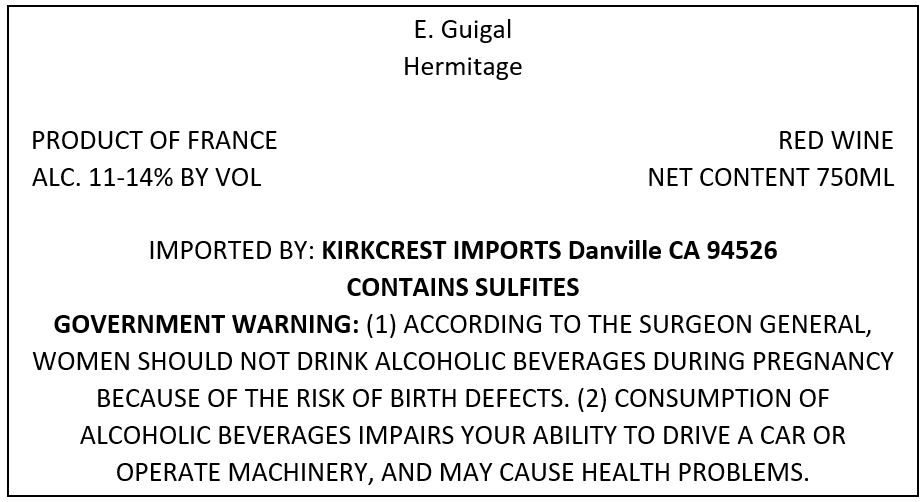 E. Guigal
Hermitage

PRODUCT OF FRANCE
ALC. 11-14% BY VOL

RED WINE
NET CONTENT 750ML

IMPORTED BY: KIRKCREST IMPORTS Danville CA 94526
CONTAINS SULFITES

GOVERNMENT WARNING: (1) ACCORDING TO THE SURGEON GENERAL, WOMEN SHOULD NOT DRINK ALCOHOLIC BEVERAGES DURING PREGNANCY BECAUSE OF THE RISK OF BIRTH DEFECTS. (2) CONSUMPTION OF ALCOHOLIC BEVERAGES IMPAIRS YOUR ABILITY TO DRIVE A CAR OR OPERATE MACHINERY, AND MAY CAUSE HEALTH PROBLEMS.